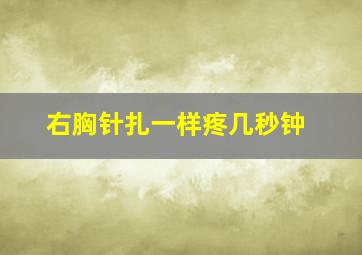 右胸针扎一样疼几秒钟